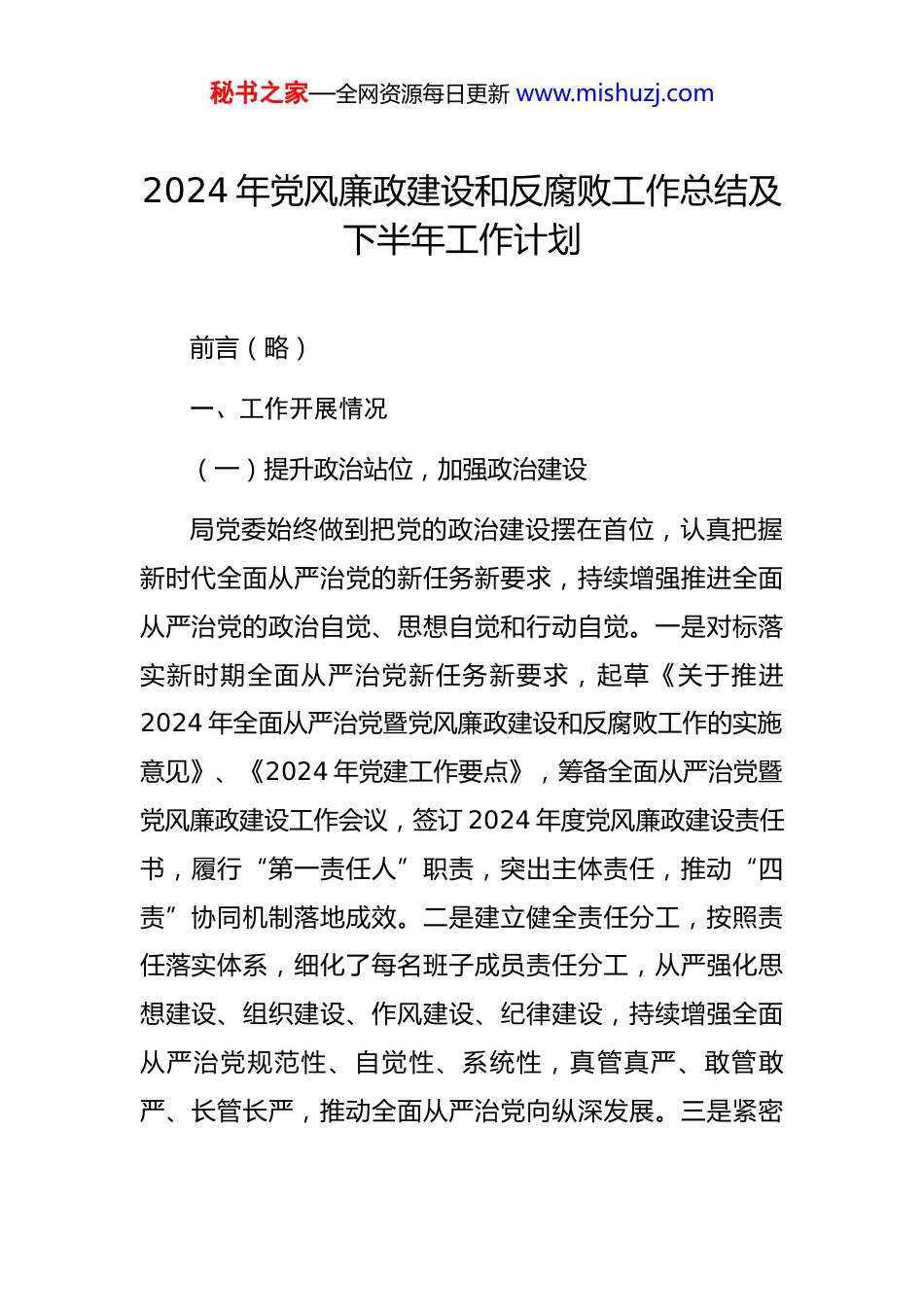 秘书之家—全网资源每日更新 www.mishuzj.com

2024 年党风廉政建设和反腐败工作总结及下半年工作计划

前言（略）

一、工作开展情况

（一）提升政治站位，加强政治建设

局党委始终做到把党的政治建设摆在首位，认真把握新时代全面从严治党的新任务新要求，持续增强推进全面从严治党的政治自觉、思想自觉和行动自觉。一是对标落实新时期全面从严治党新任务新要求，起草《关于推进 2024 年全面从严治党暨党风廉政建设和反腐败工作的实施意见》、《2024 年党建工作要点》，筹备全面从严治党暨党风廉政建设工作会议，签订 2024 年度党风廉政建设责任书，履行“第一责任人”职责，突出主体责任，推动“四责”协同机制落地成效。二是建立健全责任分工，按照责任落实体系，细化了每名班子成员责任分工，从严强化思想建设、组织建设、作风建设、纪律建设，持续增强全面从严治党规范性、自觉性、系统性，真管真严、敢管敢严、长管长严，推动全面从严治党向纵深发展。三是紧密